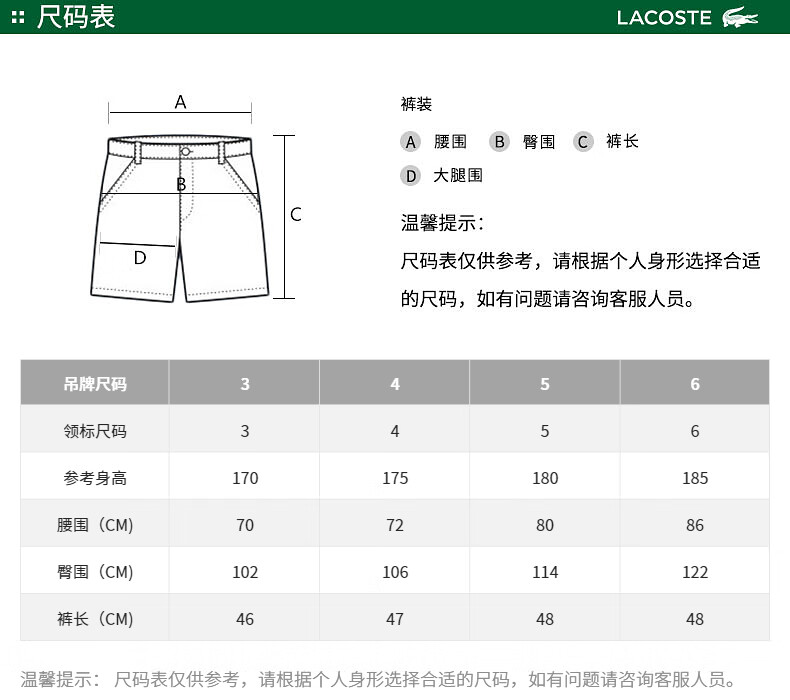 尺码表

LACOSTE

A

B

C

D

裤装

A 腰围 B 臀围 C 裤长

D 大腿围

温馨提示：

尺码表仅供参考，请根据个人身形选择合适的尺码，如有问题请咨询客服人员。

| 吊牌尺码 | 3 | 4 | 5 | 6 |
|---|---|---|---|---|
| 领标尺码 | 3 | 4 | 5 | 6 |
| 参考身高 | 170 | 175 | 180 | 185 |
| 腰围（CM) | 70 | 72 | 80 | 86 |
| 臀围（CM) | 102 | 106 | 114 | 122 |
| 裤长（CM) | 46 | 47 | 48 | 48 |

温馨提示： 尺码表仅供参考，请根据个人身形选择合适的尺码，如有问题请咨询客服人员。